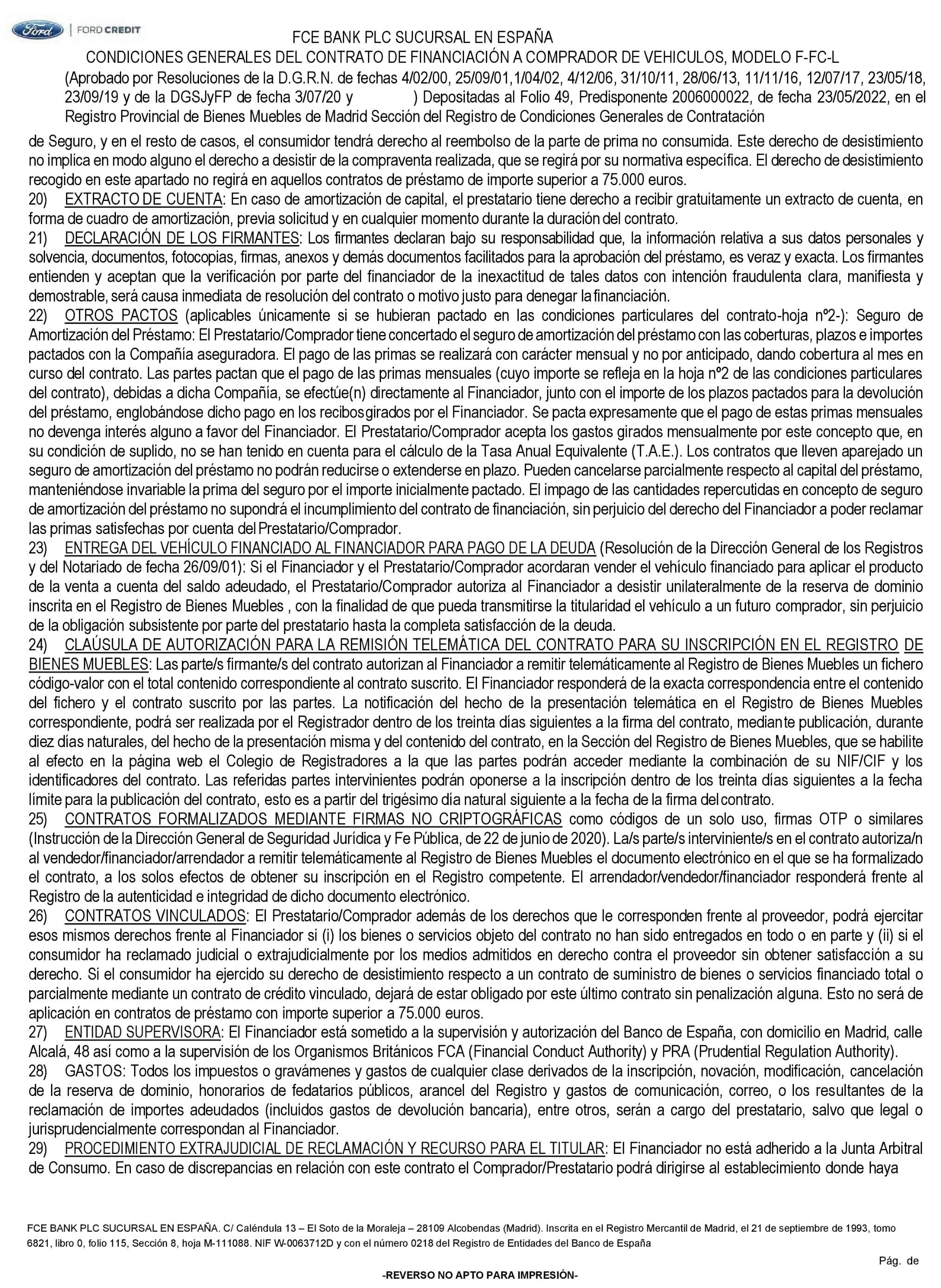 Ford | FORD CREDIT

FCE BANK PLC SUCURSAL EN ESPAÑA
CONDICIONES GENERALES DEL CONTRATO DE FINANCIACIÓN A COMPRADOR DE VEHICULOS, MODELO F-FC-L
(Aprobado por Resoluciones de la D.G.R.N. de fechas 4/02/00, 25/09/01,1/04/02, 4/12/06, 31/10/11, 28/06/13, 11/11/16, 12/07/17, 23/05/18, 23/09/19 y de la DGSJyFP de fecha 3/07/20 y ) Depositadas al Folio 49, Predisponente 2006000022, de fecha 23/05/2022, en el Registro Provincial de Bienes Muebles de Madrid Sección del Registro de Condiciones Generales de Contratación

de Seguro, y en el resto de casos, el consumidor tendrá derecho al reembolso de la parte de prima no consumida. Este derecho de desistimiento no implica en modo alguno el derecho a desistir de la compraventa realizada, que se regirá por su normativa específica. El derecho de desistimiento recogido en este apartado no regirá en aquellos contratos de préstamo de importe superior a 75.000 euros.
20) EXTRACTO DE CUENTA: En caso de amortización de capital, el prestatario tiene derecho a recibir gratuitamente un extracto de cuenta, en forma de cuadro de amortización, previa solicitud y en cualquier momento durante la duración del contrato.
21) DECLARACIÓN DE LOS FIRMANTES: Los firmantes declaran bajo su responsabilidad que, la información relativa a sus datos personales y solvencia, documentos, fotocopias, firmas, anexos y demás documentos facilitados para la aprobación del préstamo, es veraz y exacta. Los firmantes entienden y aceptan que la verificación por parte del financiador de la inexactitud de tales datos con intención fraudulenta clara, manifiesta y demostrable, será causa inmediata de resolución del contrato o motivo justo para denegar la financiación.
22) OTROS PACTOS (aplicables únicamente si se hubieran pactado en las condiciones particulares del contrato-hoja nº2-): Seguro de Amortización del Préstamo: El Prestatario/Comprador tiene concertado el seguro de amortización del préstamo con las coberturas, plazos e importes pactados con la Compañía aseguradora. El pago de las primas se realizará con carácter mensual y no por anticipado, dando cobertura al mes en curso del contrato. Las partes pactan que el pago de las primas mensuales (cuyo importe se refleja en la hoja nº2 de las condiciones particulares del contrato), debidas a dicha Compañía, se efectúe(n) directamente al Financiador, junto con el importe de los plazos pactados para la devolución del préstamo, englobándose dicho pago en los recibos girados por el Financiador. Se pacta expresamente que el pago de estas primas mensuales no devenga interés alguno a favor del Financiador. El Prestatario/Comprador acepta los gastos girados mensualmente por este concepto que, en su condición de suplido, no se han tenido en cuenta para el cálculo de la Tasa Anual Equivalente (T.A.E.). Los contratos que lleven aparejado un seguro de amortización del préstamo no podrán reducirse o extenderse en plazo. Pueden cancelarse parcialmente respecto al capital del préstamo, manteniéndose invariable la prima del seguro por el importe inicialmente pactado. El impago de las cantidades repercutidas en concepto de seguro de amortización del préstamo no supondrá el incumplimiento del contrato de financiación, sin perjuicio del derecho del Financiador a poder reclamar las primas satisfechas por cuenta del Prestatario/Comprador.
23) ENTREGA DEL VEHÍCULO FINANCIADO AL FINANCIADOR PARA PAGO DE LA DEUDA (Resolución de la Dirección General de los Registros y del Notariado de fecha 26/09/01): Si el Financiador y el Prestatario/Comprador acordaran vender el vehículo financiado para aplicar el producto de la venta a cuenta del saldo adeudado, el Prestatario/Comprador autoriza al Financiador a desistir unilateralmente de la reserva de dominio inscrita en el Registro de Bienes Muebles , con la finalidad de que pueda transmitirse la titularidad el vehículo a un futuro comprador, sin perjuicio de la obligación subsistente por parte del prestatario hasta la completa satisfacción de la deuda.
24) CLAÚSULA DE AUTORIZACIÓN PARA LA REMISIÓN TELEMÁTICA DEL CONTRATO PARA SU INSCRIPCIÓN EN EL REGISTRO DE BIENES MUEBLES: Las parte/s firmante/s del contrato autorizan al Financiador a remitir telemáticamente al Registro de Bienes Muebles un fichero código-valor con el total contenido correspondiente al contrato suscrito. El Financiador responderá de la exacta correspondencia entre el contenido del fichero y el contrato suscrito por las partes. La notificación del hecho de la presentación telemática en el Registro de Bienes Muebles correspondiente, podrá ser realizada por el Registrador dentro de los treinta días siguientes a la firma del contrato, mediante publicación, durante diez días naturales, del hecho de la presentación misma y del contenido del contrato, en la Sección del Registro de Bienes Muebles, que se habilite al efecto en la página web el Colegio de Registradores a la que las partes podrán acceder mediante la combinación de su NIF/CIF y los identificadores del contrato. Las referidas partes intervinientes podrán oponerse a la inscripción dentro de los treinta días siguientes a la fecha límite para la publicación del contrato, esto es a partir del trigésimo día natural siguiente a la fecha de la firma del contrato.
25) CONTRATOS FORMALIZADOS MEDIANTE FIRMAS NO CRIPTOGRÁFICAS como códigos de un solo uso, firmas OTP o similares (Instrucción de la Dirección General de Seguridad Jurídica y Fe Pública, de 22 de junio de 2020). La/s parte/s interviniente/s en el contrato autoriza/n al vendedor/financiador/arrendador a remitir telemáticamente al Registro de Bienes Muebles el documento electrónico en el que se ha formalizado el contrato, a los solos efectos de obtener su inscripción en el Registro competente. El arrendador/vendedor/financiador responderá frente al Registro de la autenticidad e integridad de dicho documento electrónico.
26) CONTRATOS VINCULADOS: El Prestatario/Comprador además de los derechos que le corresponden frente al proveedor, podrá ejercitar esos mismos derechos frente al Financiador si (i) los bienes o servicios objeto del contrato no han sido entregados en todo o en parte y (ii) si el consumidor ha reclamado judicial o extrajudicialmente por los medios admitidos en derecho contra el proveedor sin obtener satisfacción a su derecho. Si el consumidor ha ejercido su derecho de desistimiento respecto a un contrato de suministro de bienes o servicios financiado total o parcialmente mediante un contrato de crédito vinculado, dejará de estar obligado por este último contrato sin penalización alguna. Esto no será de aplicación en contratos de préstamo con importe superior a 75.000 euros.
27) ENTIDAD SUPERVISORA: El Financiador está sometido a la supervisión y autorización del Banco de España, con domicilio en Madrid, calle Alcalá, 48 así como a la supervisión de los Organismos Británicos FCA (Financial Conduct Authority) y PRA (Prudential Regulation Authority).
28) GASTOS: Todos los impuestos o gravámenes y gastos de cualquier clase derivados de la inscripción, novación, modificación, cancelación de la reserva de dominio, honorarios de fedatarios públicos, arancel del Registro y gastos de comunicación, correo, o los resultantes de la reclamación de importes adeudados (incluidos gastos de devolución bancaria), entre otros, serán a cargo del prestatario, salvo que legal o jurisprudencialmente correspondan al Financiador.
29) PROCEDIMIENTO EXTRAJUDICIAL DE RECLAMACIÓN Y RECURSO PARA EL TITULAR: El Financiador no está adherido a la Junta Arbitral de Consumo. En caso de discrepancias en relación con este contrato el Comprador/Prestatario podrá dirigirse al establecimiento donde haya

FCE BANK PLC SUCURSAL EN ESPAÑA. C/ Caléndula 13 – El Soto de la Moraleja – 28109 Alcobendas (Madrid). Inscrita en el Registro Mercantil de Madrid, el 21 de septiembre de 1993, tomo 6821, libro 0, folio 115, Sección 8, hoja M-111088. NIF W-0063712D y con el número 0218 del Registro de Entidades del Banco de España

Pág. de

-REVERSO NO APTO PARA IMPRESIÓN-